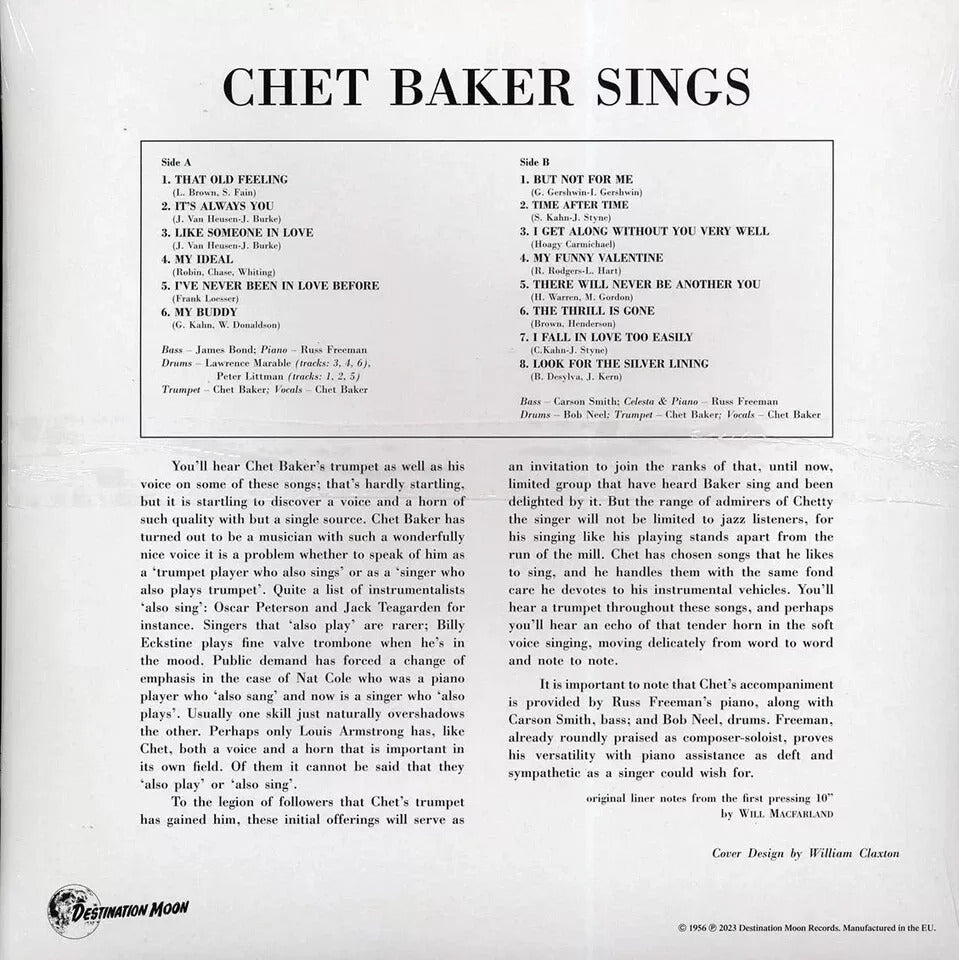 CHET BAKER SINGS

Side A

1. THAT OLD FEELING
(L. Brown, S. Fain)
2. IT'S ALWAYS YOU
(J. Van Heusen-J. Burke)
3. LIKE SOMEONE IN LOVE
(J. Van Heusen-J. Burke)
4. MY IDEAL
(Robin, Chase, Whiting)
5. I'VE NEVER BEEN IN LOVE BEFORE
(Frank Loesser)
6. MY BUDDY
(G. Kahn, W. Donaldson)

Bass – James Bond; Piano – Russ Freeman
Drums – Lawrence Marable (tracks: 3, 4, 6), Peter Littman (tracks: 1, 2, 5)
Trumpet – Chet Baker; Vocals – Chet Baker

Side B

1. BUT NOT FOR ME
(G. Gershwin-I. Gershwin)
2. TIME AFTER TIME
(S. Kahn-J. Styne)
3. I GET ALONG WITHOUT YOU VERY WELL
(Hoagy Carmichael)
4. MY FUNNY VALENTINE
(R. Rodgers-L. Hart)
5. THERE WILL NEVER BE ANOTHER YOU
(H. Warren, M. Gordon)
6. THE THRILL IS GONE
(Brown, Henderson)
7. I FALL IN LOVE TOO EASILY
(C.Kahn-J. Styne)
8. LOOK FOR THE SILVER LINING
(B. Desylva, J. Kern)

Bass – Carson Smith; Celesta & Piano – Russ Freeman
Drums – Bob Neel; Trumpet – Chet Baker; Vocals – Chet Baker

You'll hear Chet Baker's trumpet as well as his voice on some of these songs; that's hardly startling, but it is startling to discover a voice and a horn of such quality with but a single source. Chet Baker has turned out to be a musician with such a wonderfully nice voice it is a problem whether to speak of him as a 'trumpet player who also sings' or as a 'singer who also plays trumpet'. Quite a list of instrumentalists 'also sing': Oscar Peterson and Jack Teagarden for instance. Singers that 'also play' are rarer; Billy Eckstine plays fine valve trombone when he's in the mood. Public demand has forced a change of emphasis in the case of Nat Cole who was a piano player who 'also sang' and now is a singer who 'also plays'. Usually one skill just naturally overshadows the other. Perhaps only Louis Armstrong has, like Chet, both a voice and a horn that is important in its own field. Of them it cannot be said that they 'also play' or 'also sing'.

To the legion of followers that Chet's trumpet has gained him, these initial offerings will serve as an invitation to join the ranks of that, until now, limited group that have heard Baker sing and been delighted by it. But the range of admirers of Chetty the singer will not be limited to jazz listeners, for his singing like his playing stands apart from the run of the mill. Chet has chosen songs that he likes to sing, and he handles them with the same fond care he devotes to his instrumental vehicles. You'll hear a trumpet throughout these songs, and perhaps you'll hear an echo of that tender horn in the soft voice singing, moving delicately from word to word and note to note.

It is important to note that Chet's accompaniment is provided by Russ Freeman's piano, along with Carson Smith, bass; and Bob Neel, drums. Freeman, already roundly praised as composer-soloist, proves his versatility with piano assistance as deft and sympathetic as a singer could wish for.

original liner notes from the first pressing 10"
by WILL MACFARLAND

Cover Design by William Claxton

DESTINATION MOON

© 1956 ℗ 2023 Destination Moon Records. Manufactured in the EU.